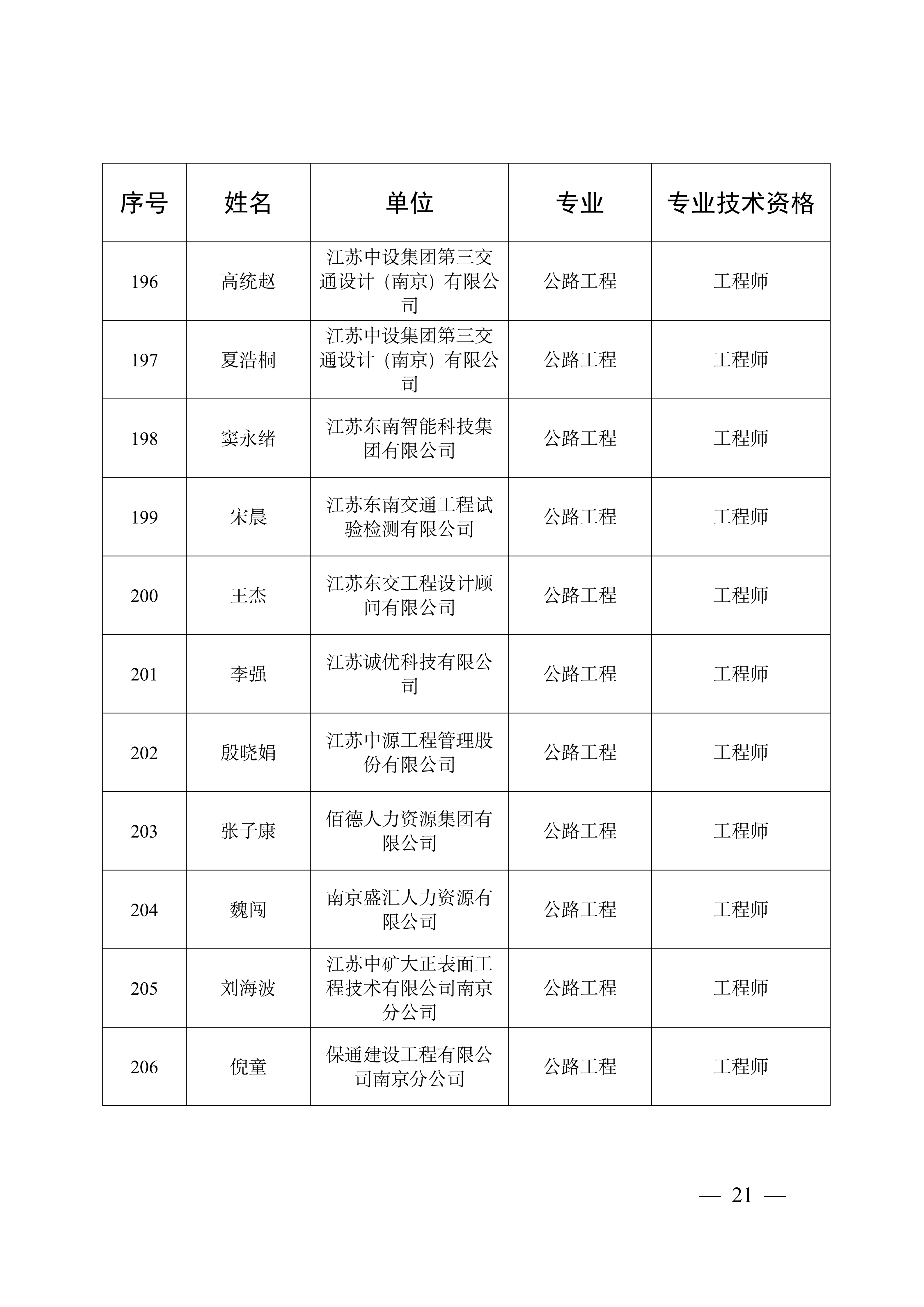 | 序号 | 姓名 | 单位 | 专业 | 专业技术资格 |
|---|---|---|---|---|
| 196 | 高统赵 | 江苏中设集团第三交通设计（南京）有限公司 | 公路工程 | 工程师 |
| 197 | 夏浩桐 | 江苏中设集团第三交通设计（南京）有限公司 | 公路工程 | 工程师 |
| 198 | 窦永绪 | 江苏东南智能科技集团有限公司 | 公路工程 | 工程师 |
| 199 | 宋晨 | 江苏东南交通工程试验检测有限公司 | 公路工程 | 工程师 |
| 200 | 王杰 | 江苏东交工程设计顾问有限公司 | 公路工程 | 工程师 |
| 201 | 李强 | 江苏诚优科技有限公司 | 公路工程 | 工程师 |
| 202 | 殷晓娟 | 江苏中源工程管理股份有限公司 | 公路工程 | 工程师 |
| 203 | 张子康 | 佰德人力资源集团有限公司 | 公路工程 | 工程师 |
| 204 | 魏闯 | 南京盛汇人力资源有限公司 | 公路工程 | 工程师 |
| 205 | 刘海波 | 江苏中矿大正表面工程技术有限公司南京分公司 | 公路工程 | 工程师 |
| 206 | 倪童 | 保通建设工程有限公司南京分公司 | 公路工程 | 工程师 |

— 21 —